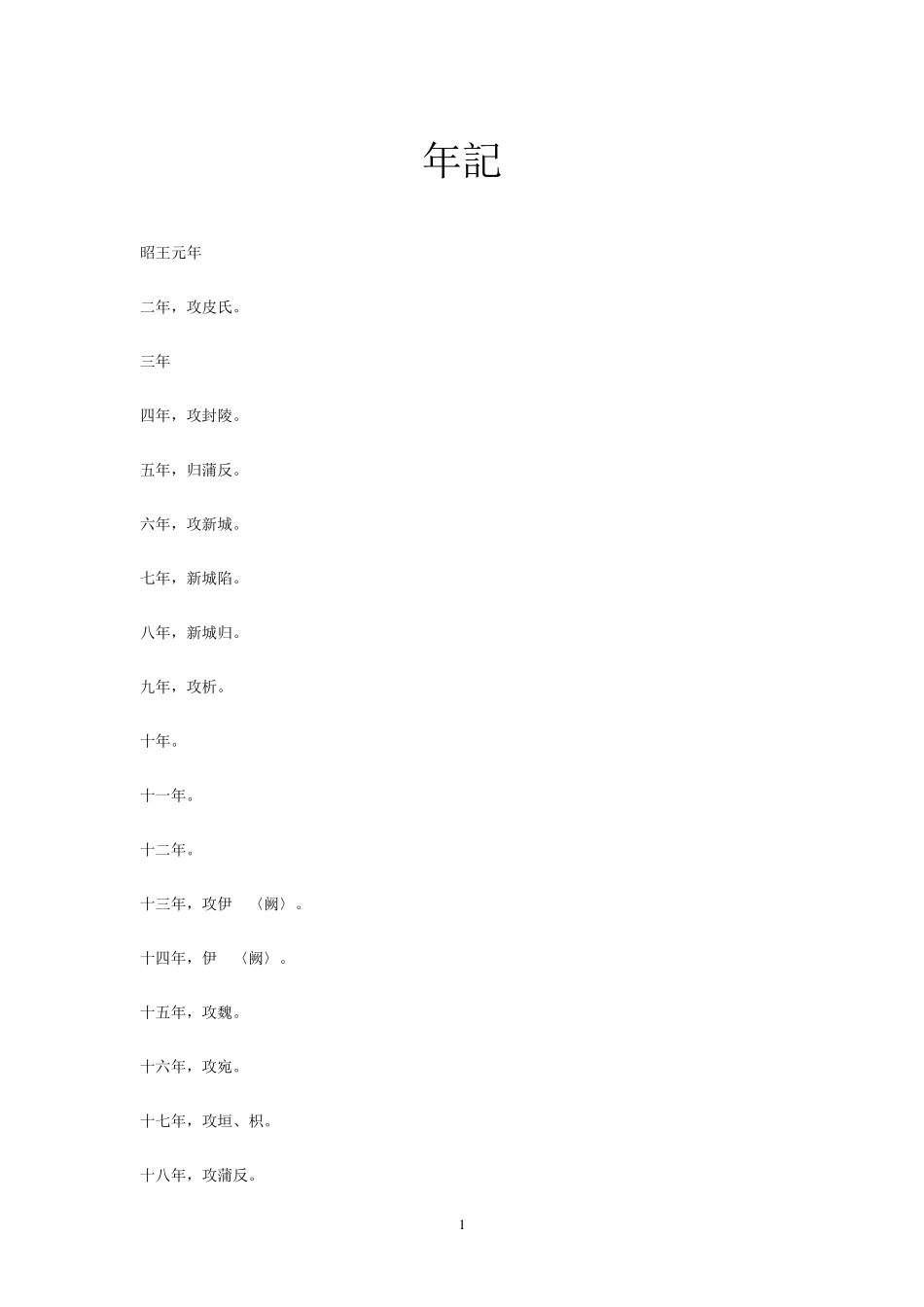 年記

昭王元年

二年，攻皮氏。

三年

四年，攻封陵。

五年，归蒲反。

六年，攻新城。

七年，新城陷。

八年，新城归。

九年，攻析。

十年。

十一年。

十二年。

十三年，攻伊 〈阙〉。

十四年，伊 〈阙〉。

十五年，攻魏。

十六年，攻宛。

十七年，攻垣、枳。

十八年，攻蒲反。

1